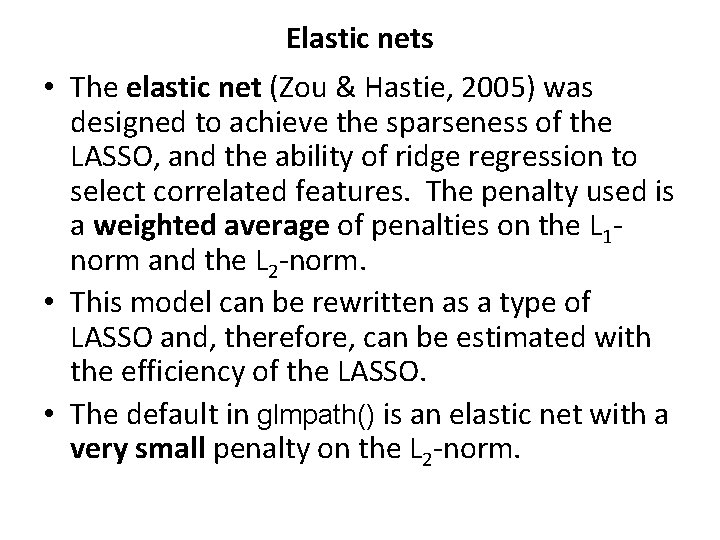 Elastic nets

• The elastic net (Zou & Hastie, 2005) was designed to achieve the sparseness of the LASSO, and the ability of ridge regression to select correlated features. The penalty used is a weighted average of penalties on the $L_1$-norm and the $L_2$-norm.

• This model can be rewritten as a type of LASSO and, therefore, can be estimated with the efficiency of the LASSO.

• The default in glmpath() is an elastic net with a very small penalty on the $L_2$-norm.